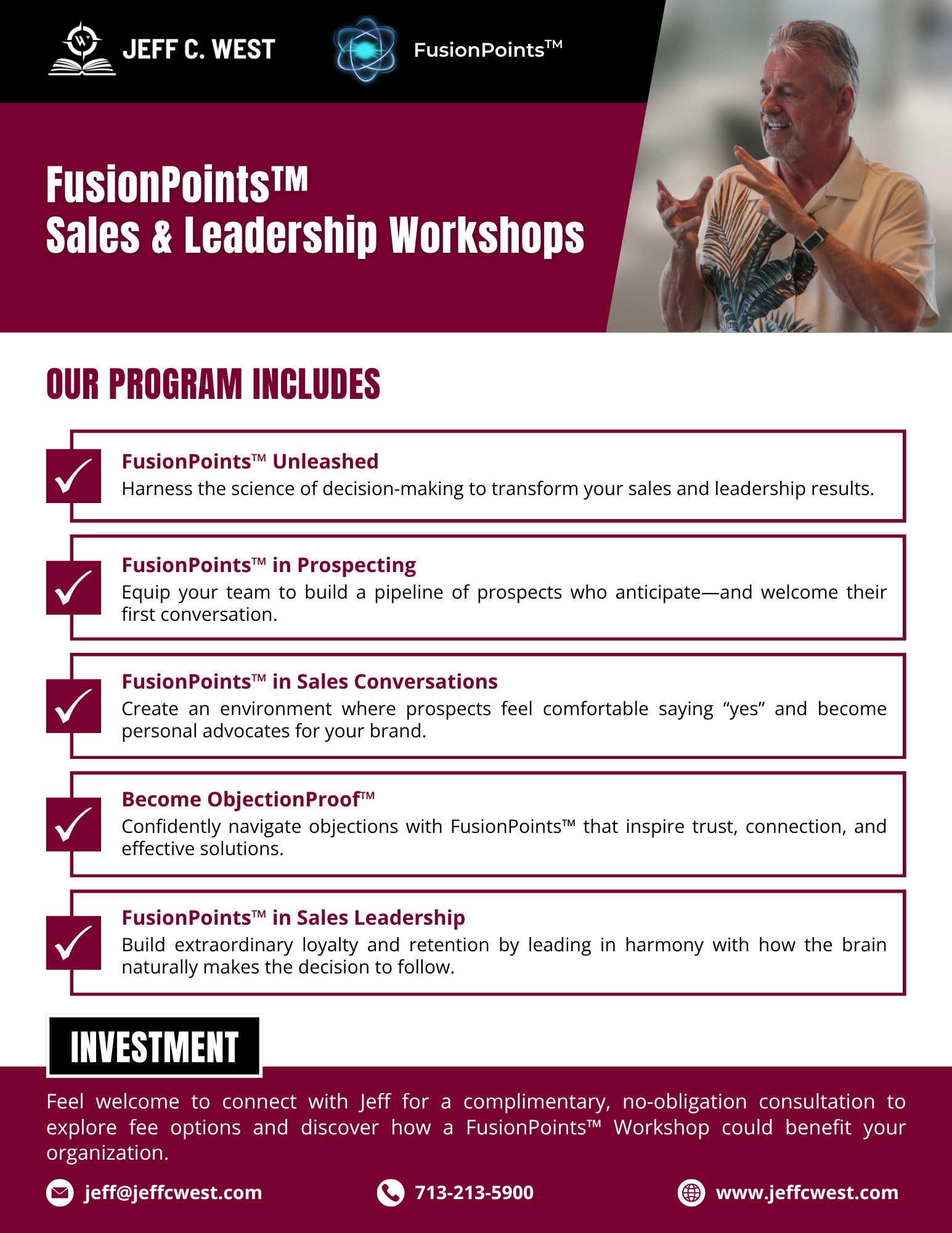 JEFF C. WEST

FusionPoints™

FusionPoints™
Sales & Leadership Workshops

OUR PROGRAM INCLUDES

✓ FusionPoints™ Unleashed
Harness the science of decision-making to transform your sales and leadership results.

✓ FusionPoints™ in Prospecting
Equip your team to build a pipeline of prospects who anticipate—and welcome their first conversation.

✓ FusionPoints™ in Sales Conversations
Create an environment where prospects feel comfortable saying "yes" and become personal advocates for your brand.

✓ Become ObjectionProof™
Confidently navigate objections with FusionPoints™ that inspire trust, connection, and effective solutions.

✓ FusionPoints™ in Sales Leadership
Build extraordinary loyalty and retention by leading in harmony with how the brain naturally makes the decision to follow.

INVESTMENT

Feel welcome to connect with Jeff for a complimentary, no-obligation consultation to explore fee options and discover how a FusionPoints™ Workshop could benefit your organization.

jeff@jeffcwest.com 713-213-5900 www.jeffcwest.com